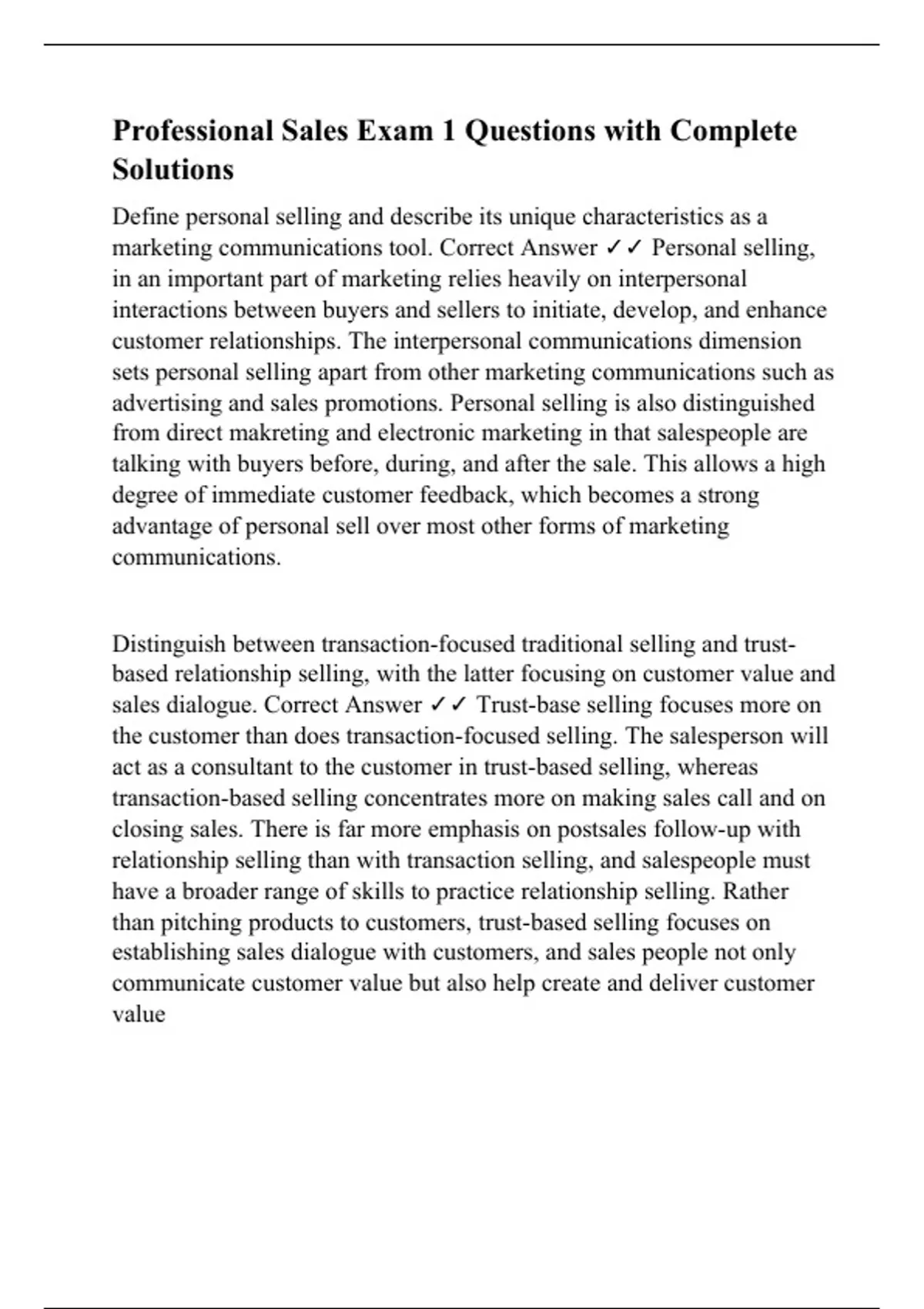 Professional Sales Exam 1 Questions with Complete Solutions

Define personal selling and describe its unique characteristics as a marketing communications tool. Correct Answer ✓✓ Personal selling, in an important part of marketing relies heavily on interpersonal interactions between buyers and sellers to initiate, develop, and enhance customer relationships. The interpersonal communications dimension sets personal selling apart from other marketing communications such as advertising and sales promotions. Personal selling is also distinguished from direct makreting and electronic marketing in that salespeople are talking with buyers before, during, and after the sale. This allows a high degree of immediate customer feedback, which becomes a strong advantage of personal sell over most other forms of marketing communications.

Distinguish between transaction-focused traditional selling and trust-based relationship selling, with the latter focusing on customer value and sales dialogue. Correct Answer ✓✓ Trust-base selling focuses more on the customer than does transaction-focused selling. The salesperson will act as a consultant to the customer in trust-based selling, whereas transaction-based selling concentrates more on making sales call and on closing sales. There is far more emphasis on postsales follow-up with relationship selling than with transaction selling, and salespeople must have a broader range of skills to practice relationship selling. Rather than pitching products to customers, trust-based selling focuses on establishing sales dialogue with customers, and sales people not only communicate customer value but also help create and deliver customer value